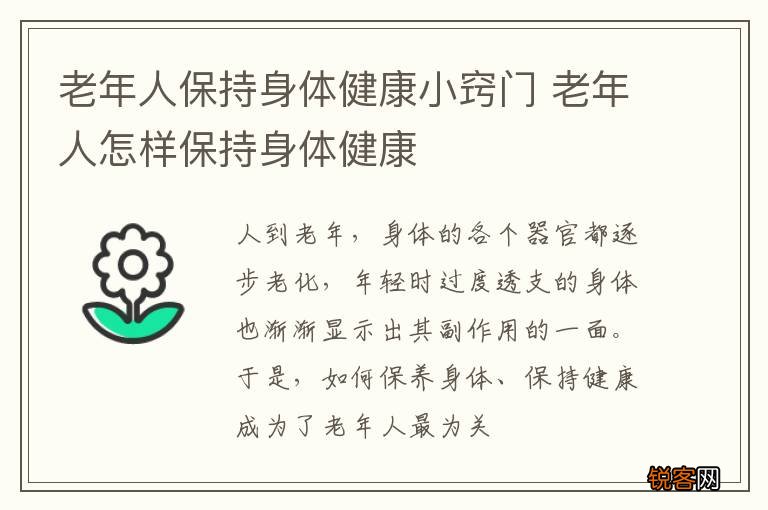 老年人保持身体健康小窍门 老年人怎样保持身体健康

人到老年，身体的各个器官都逐步老化，年轻时过度透支的身体也渐渐显示出其副作用的一面。于是，如何保养身体、保持健康成为了老年人最为关

锐客网